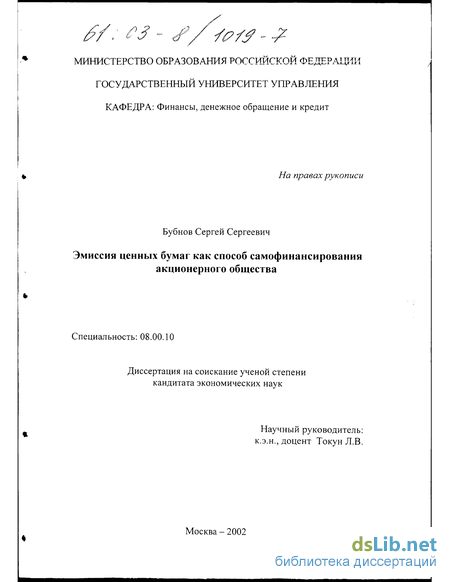 61:03-8/1019-7

МИНИСТЕРСТВО ОБРАЗОВАНИЯ РОССИЙСКОЙ ФЕДЕРАЦИИ

ГОСУДАРСТВЕННЫЙ УНИВЕРСИТЕТ УПРАВЛЕНИЯ

КАФЕДРА: Финансы, денежное обращение и кредит

На правах рукописи

Бубнов Сергей Сергеевич

Эмиссия ценных бумаг как способ самофинансирования акционерного общества

Специальность: 08.00.10

Диссертация на соискание ученой степени кандитата экономических наук

Научный руководитель:
к.э.н., доцент Токун Л.В.

Москва – 2002

dsLib.net
библиотека диссертаций